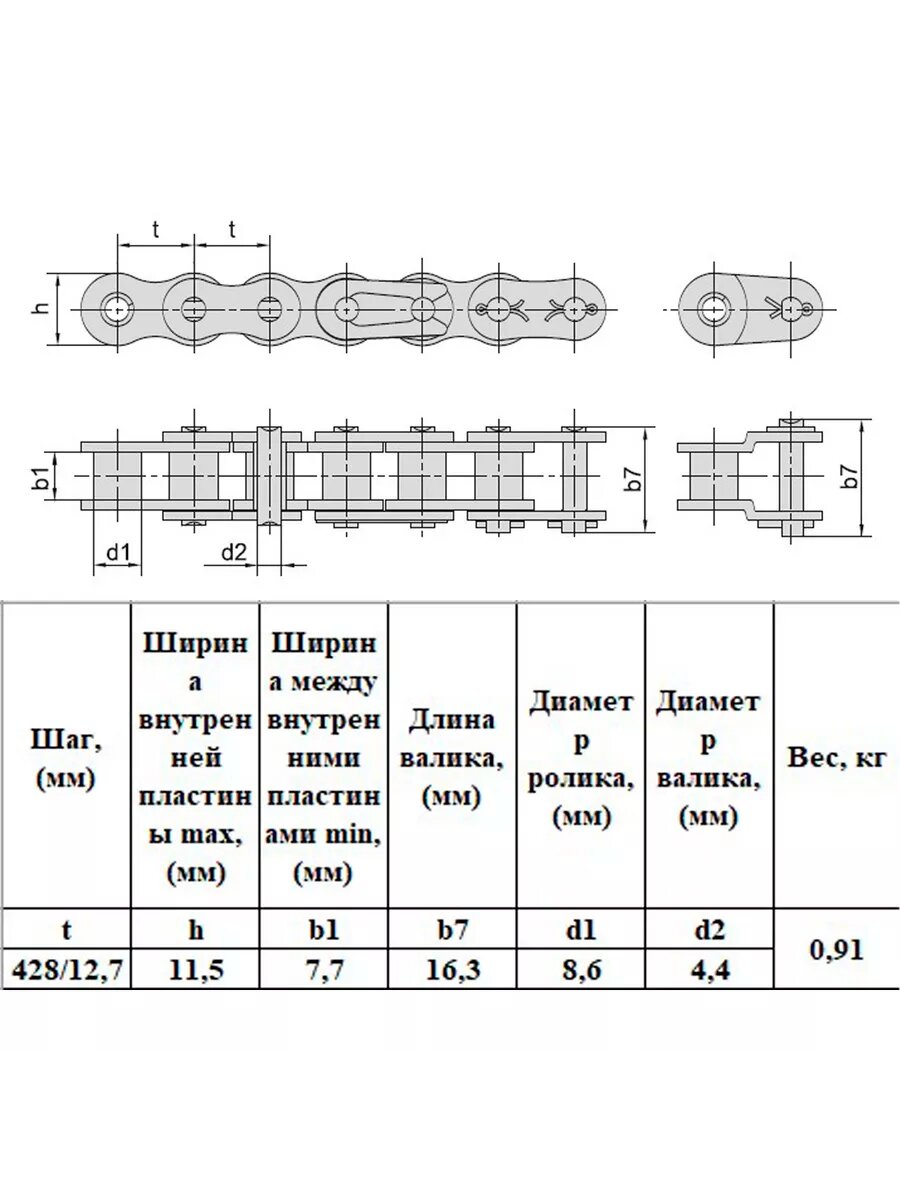 t t h

b1 b7 b7

d1 d2

| Шаг, (мм) | Ширина внутренней пластины max, (мм) | Ширина между внутренними пластинами min, (мм) | Длина валика, (мм) | Диаметр ролика, (мм) | Диаметр валика, (мм) | Вес, кг |
|---|---|---|---|---|---|---|
| t | h | b1 | b7 | d1 | d2 | 0,91 |
| 428/12,7 | 11,5 | 7,7 | 16,3 | 8,6 | 4,4 | |